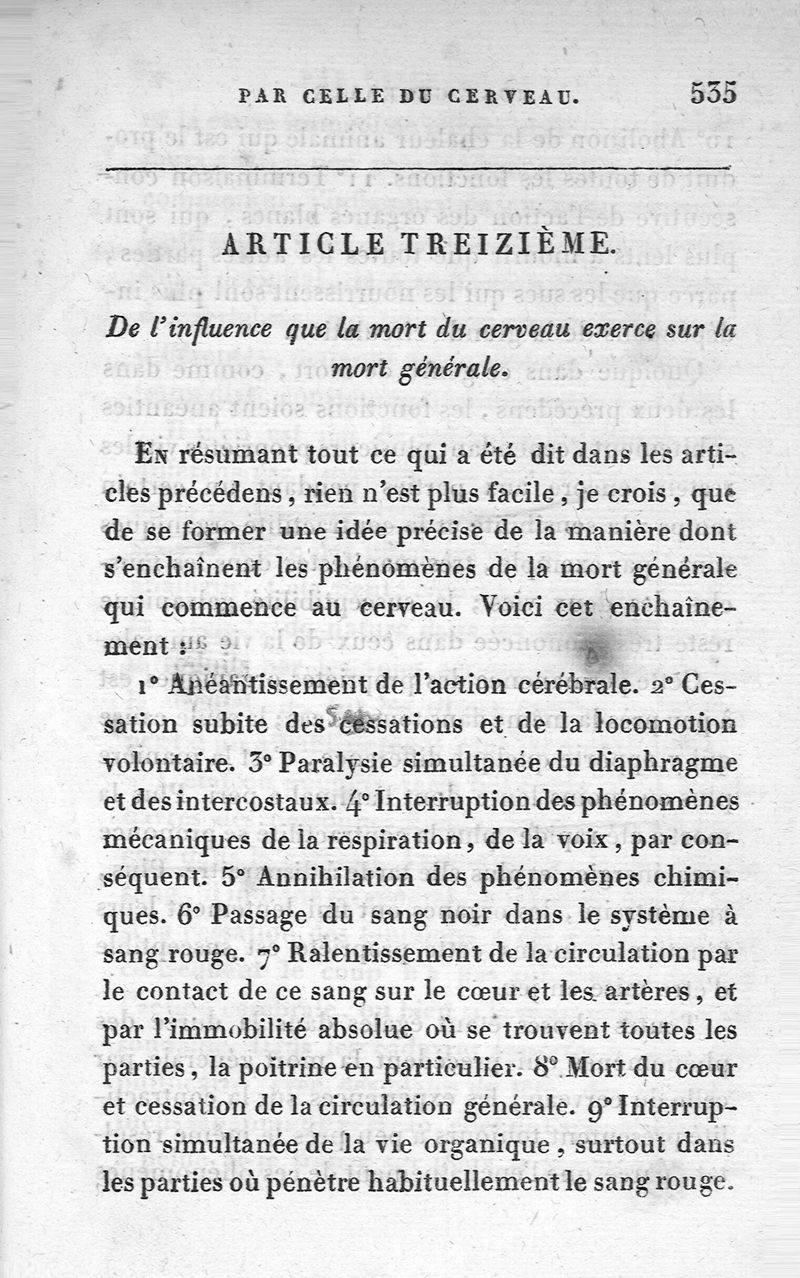 PAR CELLE DU CERVEAU. 535

ARTICLE TREIZIÈME.

De l'influence que la mort du cerveau exerce sur la mort générale.

En résumant tout ce qui a été dit dans les articles précédens, rien n'est plus facile, je crois, que de se former une idée précise de la manière dont s'enchaînent les phénomènes de la mort générale qui commence au cerveau. Voici cet enchaînement :

1° Anéantissement de l'action cérébrale. 2° Cessation subite des cessations et de la locomotion volontaire. 3° Paralysie simultanée du diaphragme et des intercostaux. 4° Interruption des phénomènes mécaniques de la respiration, de la voix, par conséquent. 5° Annihilation des phénomènes chimiques. 6° Passage du sang noir dans le système à sang rouge. 7° Ralentissement de la circulation par le contact de ce sang sur le cœur et les artères, et par l'immobilité absolue où se trouvent toutes les parties, la poitrine en particulier. 8° Mort du cœur et cessation de la circulation générale. 9° Interruption simultanée de la vie organique, surtout dans les parties où pénètre habituellement le sang rouge.